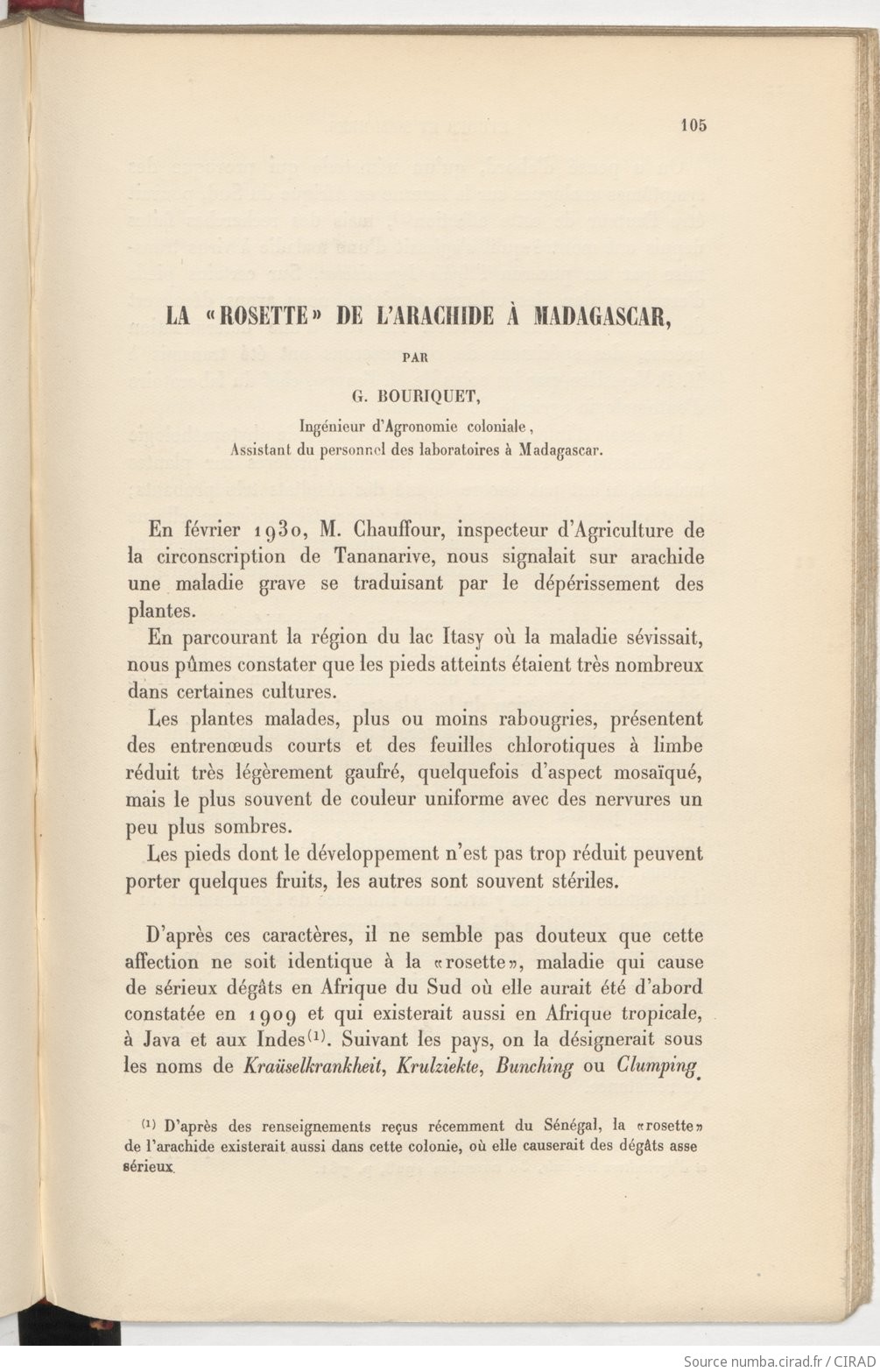 105

LA «ROSETTE» DE L'ARACHIDE À MADAGASCAR,

PAR

G. BOURIQUET,

Ingénieur d'Agronomie coloniale,
Assistant du personnel des laboratoires à Madagascar.

En février 1930, M. Chauffour, inspecteur d'Agriculture de la circonscription de Tananarive, nous signalait sur arachide une maladie grave se traduisant par le dépérissement des plantes.

En parcourant la région du lac Itasy où la maladie sévissait, nous pûmes constater que les pieds atteints étaient très nombreux dans certaines cultures.

Les plantes malades, plus ou moins rabougries, présentent des entrenœuds courts et des feuilles chlorotiques à limbe réduit très légèrement gaufré, quelquefois d'aspect mosaïqué, mais le plus souvent de couleur uniforme avec des nervures un peu plus sombres.

Les pieds dont le développement n'est pas trop réduit peuvent porter quelques fruits, les autres sont souvent stériles.

D'après ces caractères, il ne semble pas douteux que cette affection ne soit identique à la «rosette», maladie qui cause de sérieux dégâts en Afrique du Sud où elle aurait été d'abord constatée en 1909 et qui existerait aussi en Afrique tropicale, à Java et aux Indes$^{(1)}$. Suivant les pays, on la désignerait sous les noms de Kraüselkrankheit, Krulziekte, Bunching ou Clumping.

$^{(1)}$ D'après des renseignements reçus récemment du Sénégal, la «rosette» de l'arachide existerait aussi dans cette colonie, où elle causerait des dégâts asse sérieux.

Source numba.cirad.fr / CIRAD